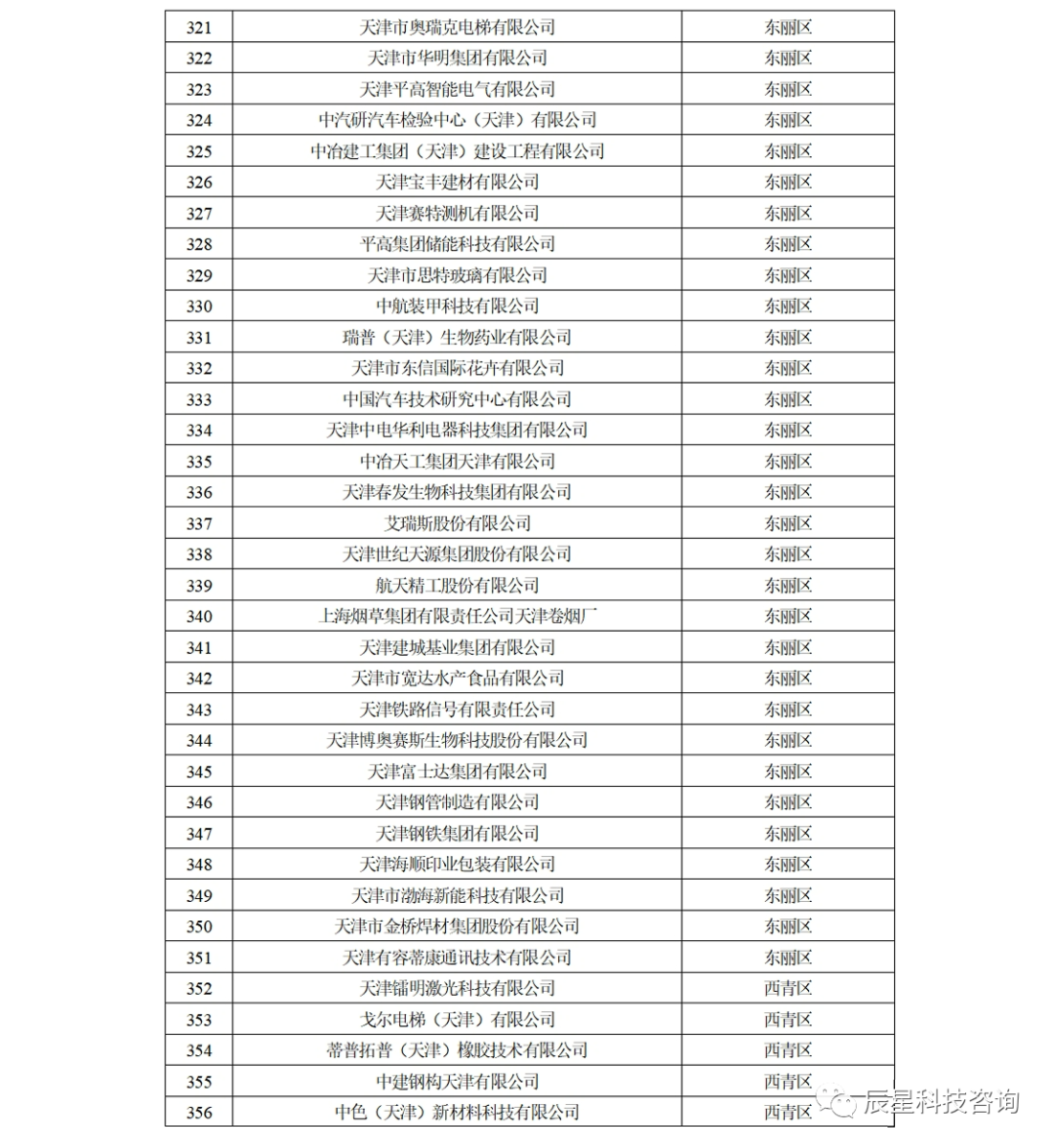 | 321 | 天津市奥瑞克电梯有限公司 | 东丽区 |
|---|---|---|
| 322 | 天津市华明集团有限公司 | 东丽区 |
| 323 | 天津平高智能电气有限公司 | 东丽区 |
| 324 | 中汽研汽车检验中心（天津）有限公司 | 东丽区 |
| 325 | 中冶建工集团（天津）建设工程有限公司 | 东丽区 |
| 326 | 天津宝丰建材有限公司 | 东丽区 |
| 327 | 天津赛特测机有限公司 | 东丽区 |
| 328 | 平高集团储能科技有限公司 | 东丽区 |
| 329 | 天津市思特玻璃有限公司 | 东丽区 |
| 330 | 中航装甲科技有限公司 | 东丽区 |
| 331 | 瑞普（天津）生物药业有限公司 | 东丽区 |
| 332 | 天津市东信国际花卉有限公司 | 东丽区 |
| 333 | 中国汽车技术研究中心有限公司 | 东丽区 |
| 334 | 天津中电华利电器科技集团有限公司 | 东丽区 |
| 335 | 中冶天工集团天津有限公司 | 东丽区 |
| 336 | 天津春发生物科技集团有限公司 | 东丽区 |
| 337 | 艾瑞斯股份有限公司 | 东丽区 |
| 338 | 天津世纪天源集团股份有限公司 | 东丽区 |
| 339 | 航天精工股份有限公司 | 东丽区 |
| 340 | 上海烟草集团有限责任公司天津卷烟厂 | 东丽区 |
| 341 | 天津建城基业集团有限公司 | 东丽区 |
| 342 | 天津市宽达水产食品有限公司 | 东丽区 |
| 343 | 天津铁路信号有限责任公司 | 东丽区 |
| 344 | 天津博奥赛斯生物科技股份有限公司 | 东丽区 |
| 345 | 天津富士达集团有限公司 | 东丽区 |
| 346 | 天津钢管制造有限公司 | 东丽区 |
| 347 | 天津钢铁集团有限公司 | 东丽区 |
| 348 | 天津海顺印业包装有限公司 | 东丽区 |
| 349 | 天津市渤海新能科技有限公司 | 东丽区 |
| 350 | 天津市金桥焊材集团股份有限公司 | 东丽区 |
| 351 | 天津有容蒂康通讯技术有限公司 | 东丽区 |
| 352 | 天津镭明激光科技有限公司 | 西青区 |
| 353 | 戈尔电梯（天津）有限公司 | 西青区 |
| 354 | 蒂普拓普（天津）橡胶技术有限公司 | 西青区 |
| 355 | 中建钢构天津有限公司 | 西青区 |
| 356 | 中色（天津）新材料科技有限公司 | 西青区 |

辰星科技咨询